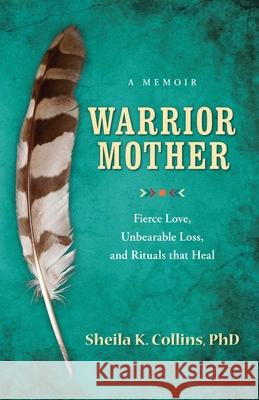 A MEMOIR

WARRIOR MOTHER

Fierce Love, Unbearable Loss, and Rituals that Heal

Sheila K. Collins, PhD

Kraina Książek